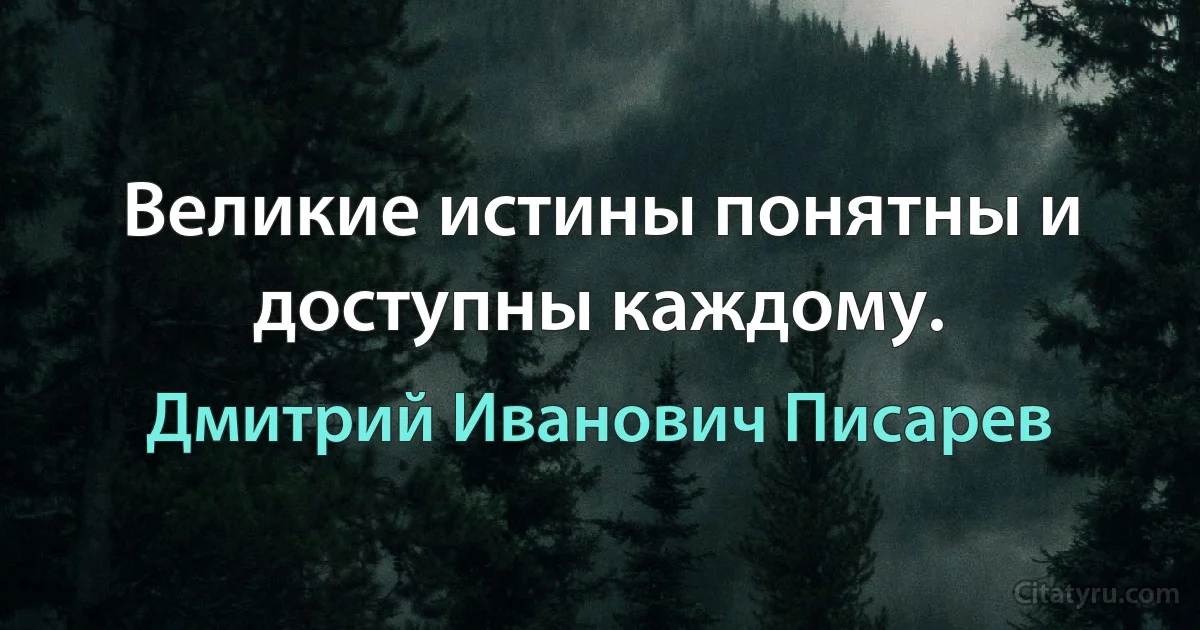 Великие истины понятны и доступны каждому.

Дмитрий Иванович Писарев

Citatyru.com